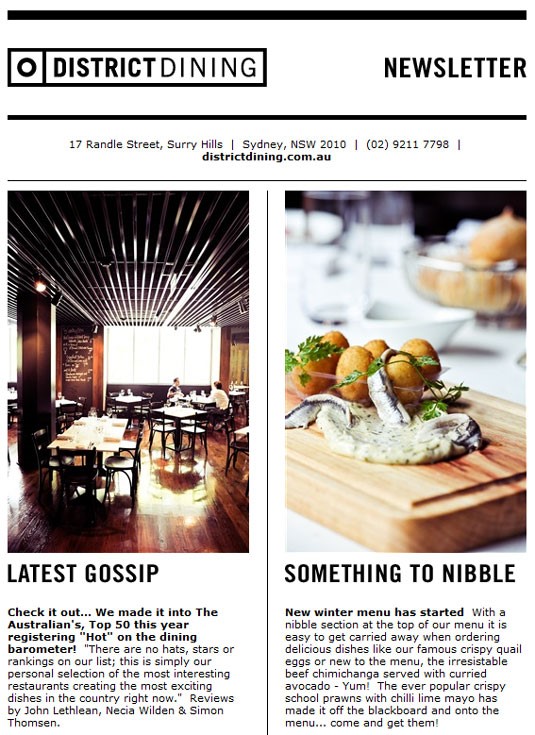 DISTRICTDINING

NEWSLETTER

17 Randle Street, Surry Hills | Sydney, NSW 2010 | (02) 9211 7798 |
districtdining.com.au

LATEST GOSSIP

Check it out... We made it into The Australian's, Top 50 this year registering "Hot" on the dining barometer! "There are no hats, stars or rankings on our list; this is simply our personal selection of the most interesting restaurants creating the most exciting dishes in the country right now." Reviews by John Lethlean, Necia Wilden & Simon Thomsen.

SOMETHING TO NIBBLE

New winter menu has started With a nibble section at the top of our menu it is easy to get carried away when ordering delicious dishes like our famous crispy quail eggs or new to the menu, the irresistable beef chimichanga served with curried avocado - Yum! The ever popular crispy school prawns with chilli lime mayo has made it off the blackboard and onto the menu... come and get them!